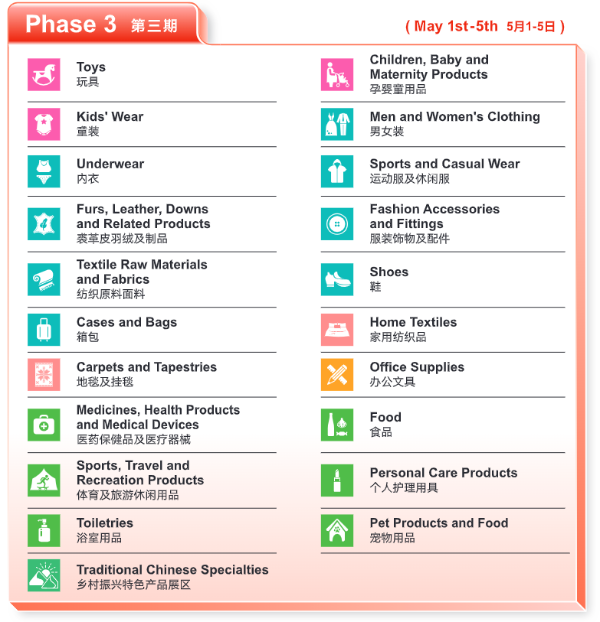 Phase 3 第三期

( May 1st-5th 5月1-5日 )

Toys
玩具

Kids' Wear
童装

Underwear
内衣

Furs, Leather, Downs and Related Products
裘革皮羽绒及制品

Textile Raw Materials and Fabrics
纺织原料面料

Cases and Bags
箱包

Carpets and Tapestries
地毯及挂毯

Medicines, Health Products and Medical Devices
医药保健品及医疗器械

Sports, Travel and Recreation Products
体育及旅游休闲用品

Toiletries
浴室用品

Traditional Chinese Specialties
乡村振兴特色产品展区

Children, Baby and Maternity Products
孕婴童用品

Men and Women's Clothing
男女装

Sports and Casual Wear
运动服及休闲服

Fashion Accessories and Fittings
服装饰物及配件

Shoes
鞋

Home Textiles
家用纺织品

Office Supplies
办公文具

Food
食品

Personal Care Products
个人护理用具

Pet Products and Food
宠物用品